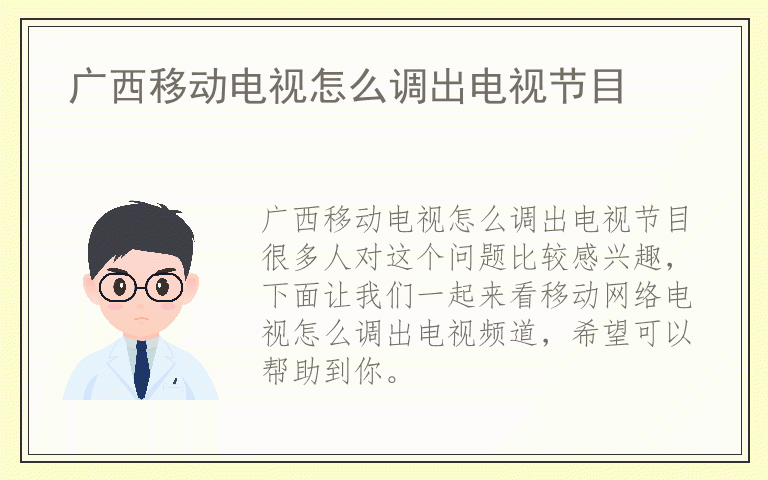 广西移动电视怎么调出电视节目

广西移动电视怎么调出电视节目很多人对这个问题比较感兴趣，下面让我们一起来看移动网络电视怎么调出电视频道，希望可以帮助到你。